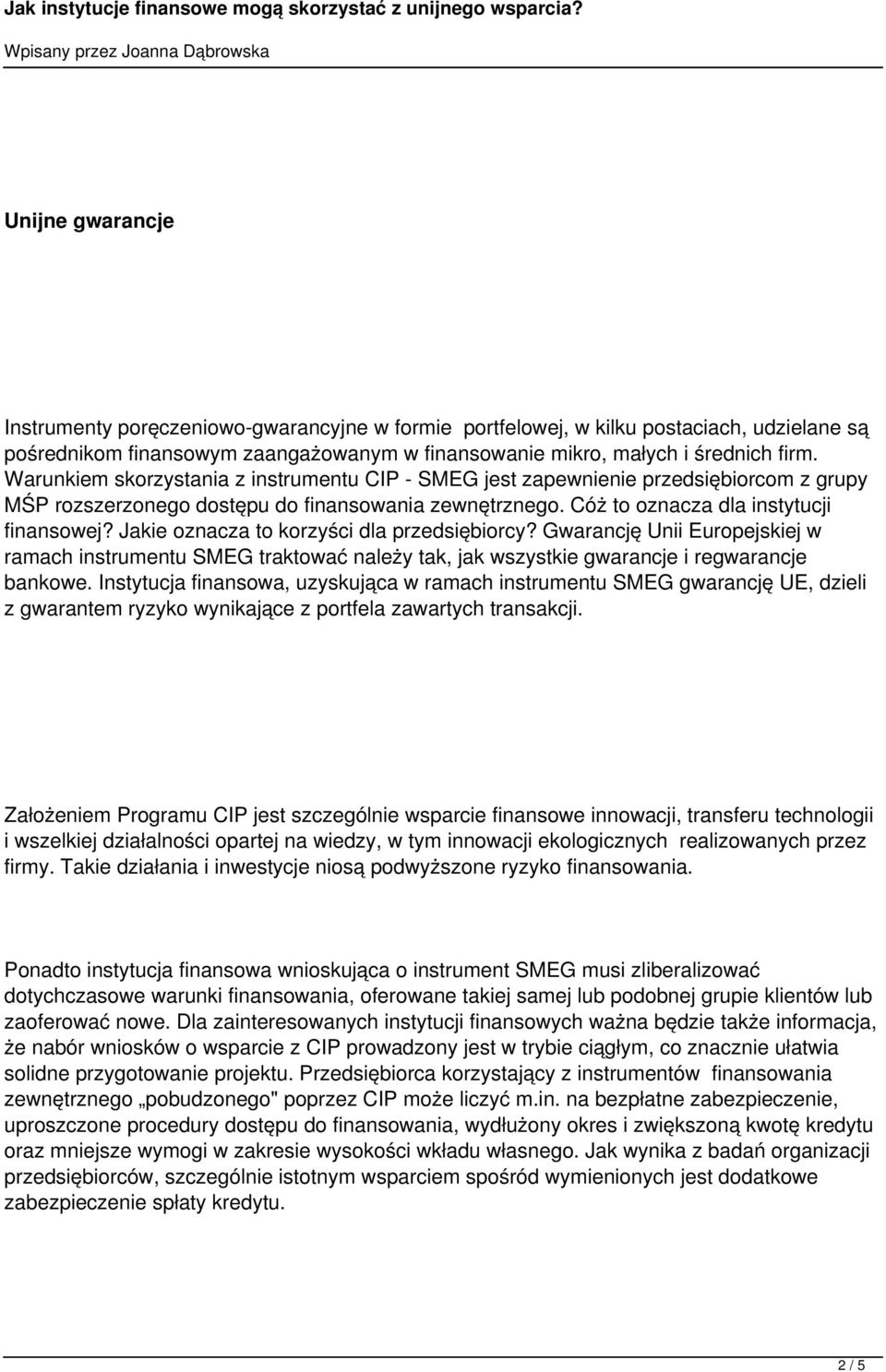 Jak instytucje finansowe mogą skorzystać z unijnego wsparcia?

Wpisany przez Joanna Dąbrowska

Unijne gwarancje

Instrumenty poręczeniowo-gwarancyjne w formie portfelowej, w kilku postaciach, udzielane są pośrednikom finansowym zaangażowanym w finansowanie mikro, małych i średnich firm. Warunkiem skorzystania z instrumentu CIP - SMEG jest zapewnienie przedsiębiorcom z grupy MŚP rozszerzonego dostępu do finansowania zewnętrznego. Cóż to oznacza dla instytucji finansowej? Jakie oznacza to korzyści dla przedsiębiorcy? Gwarancję Unii Europejskiej w ramach instrumentu SMEG traktować należy tak, jak wszystkie gwarancje i regwarancje bankowe. Instytucja finansowa, uzyskująca w ramach instrumentu SMEG gwarancję UE, dzieli z gwarantem ryzyko wynikające z portfela zawartych transakcji.

Założeniem Programu CIP jest szczególnie wsparcie finansowe innowacji, transferu technologii i wszelkiej działalności opartej na wiedzy, w tym innowacji ekologicznych realizowanych przez firmy. Takie działania i inwestycje niosą podwyższone ryzyko finansowania.

Ponadto instytucja finansowa wnioskująca o instrument SMEG musi zliberalizować dotychczasowe warunki finansowania, oferowane takiej samej lub podobnej grupie klientów lub zaoferować nowe. Dla zainteresowanych instytucji finansowych ważna będzie także informacja, że nabór wniosków o wsparcie z CIP prowadzony jest w trybie ciągłym, co znacznie ułatwia solidne przygotowanie projektu. Przedsiębiorca korzystający z instrumentów finansowania zewnętrznego „pobudzonego" poprzez CIP może liczyć m.in. na bezpłatne zabezpieczenie, uproszczone procedury dostępu do finansowania, wydłużony okres i zwiększoną kwotę kredytu oraz mniejsze wymogi w zakresie wysokości wkładu własnego. Jak wynika z badań organizacji przedsiębiorców, szczególnie istotnym wsparciem spośród wymienionych jest dodatkowe zabezpieczenie spłaty kredytu.

2 / 5